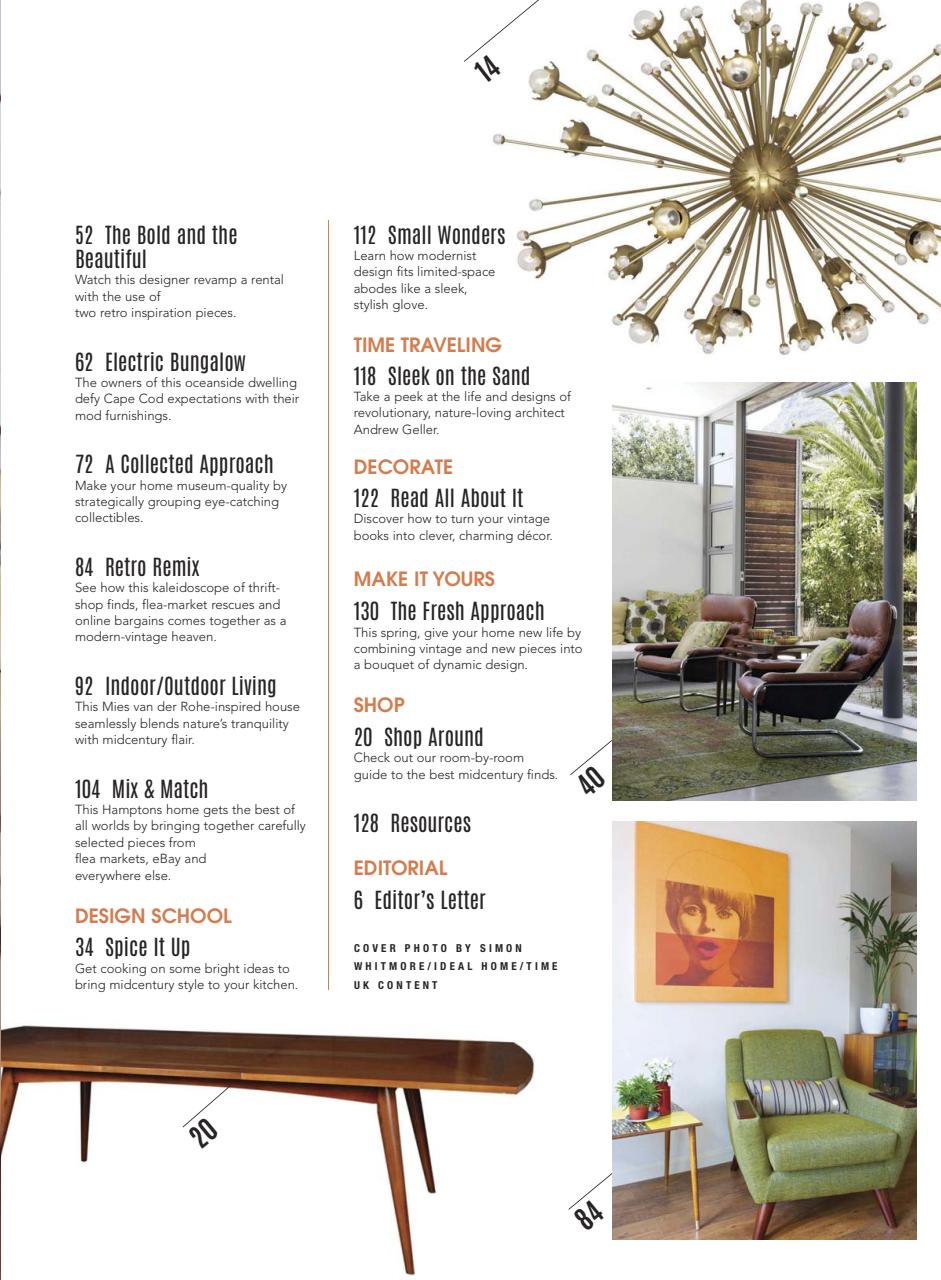 14

52 The Bold and the Beautiful
Watch this designer revamp a rental with the use of two retro inspiration pieces.

62 Electric Bungalow
The owners of this oceanside dwelling defy Cape Cod expectations with their mod furnishings.

72 A Collected Approach
Make your home museum-quality by strategically grouping eye-catching collectibles.

84 Retro Remix
See how this kaleidoscope of thrift-shop finds, flea-market rescues and online bargains comes together as a modern-vintage heaven.

92 Indoor/Outdoor Living
This Mies van der Rohe-inspired house seamlessly blends nature's tranquility with midcentury flair.

104 Mix & Match
This Hamptons home gets the best of all worlds by bringing together carefully selected pieces from flea markets, eBay and everywhere else.

DESIGN SCHOOL
34 Spice It Up
Get cooking on some bright ideas to bring midcentury style to your kitchen.

112 Small Wonders
Learn how modernist design fits limited-space abodes like a sleek, stylish glove.

TIME TRAVELING
118 Sleek on the Sand
Take a peek at the life and designs of revolutionary, nature-loving architect Andrew Geller.

DECORATE
122 Read All About It
Discover how to turn your vintage books into clever, charming décor.

MAKE IT YOURS
130 The Fresh Approach
This spring, give your home new life by combining vintage and new pieces into a bouquet of dynamic design.

SHOP
20 Shop Around
Check out our room-by-room guide to the best midcentury finds.

128 Resources

EDITORIAL
6 Editor's Letter

COVER PHOTO BY SIMON WHITMORE/IDEAL HOME/TIME UK CONTENT

40

20

84